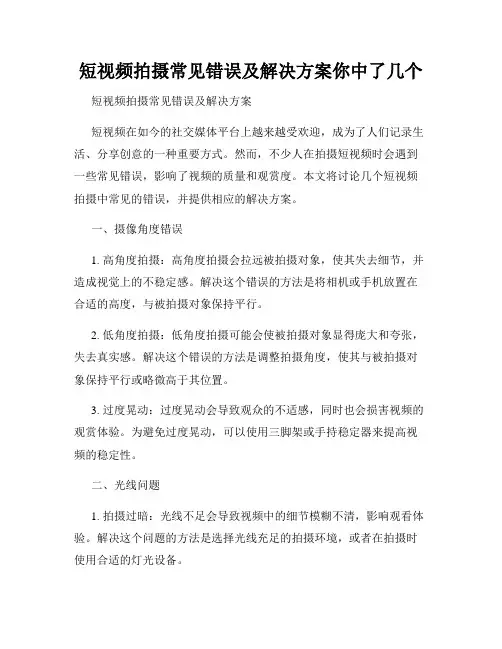 短视频拍摄常见错误及解决方案你中了几个

短视频拍摄常见错误及解决方案

短视频在如今的社交媒体平台上越来越受欢迎，成为了人们记录生活、分享创意的一种重要方式。然而，不少人在拍摄短视频时会遇到一些常见错误，影响了视频的质量和观赏度。本文将讨论几个短视频拍摄中常见的错误，并提供相应的解决方案。

一、摄像角度错误

1. 高角度拍摄：高角度拍摄会拉远被拍摄对象，使其失去细节，并造成视觉上的不稳定感。解决这个错误的方法是将相机或手机放置在合适的高度，与被拍摄对象保持平行。

2. 低角度拍摄：低角度拍摄可能会使被拍摄对象显得庞大和夸张，失去真实感。解决这个错误的方法是调整拍摄角度，使其与被拍摄对象保持平行或略微高于其位置。

3. 过度晃动：过度晃动会导致观众的不适感，同时也会损害视频的观赏体验。为避免过度晃动，可以使用三脚架或手持稳定器来提高视频的稳定性。

二、光线问题

1. 拍摄过暗：光线不足会导致视频中的细节模糊不清，影响观看体验。解决这个问题的方法是选择光线充足的拍摄环境，或者在拍摄时使用合适的灯光设备。